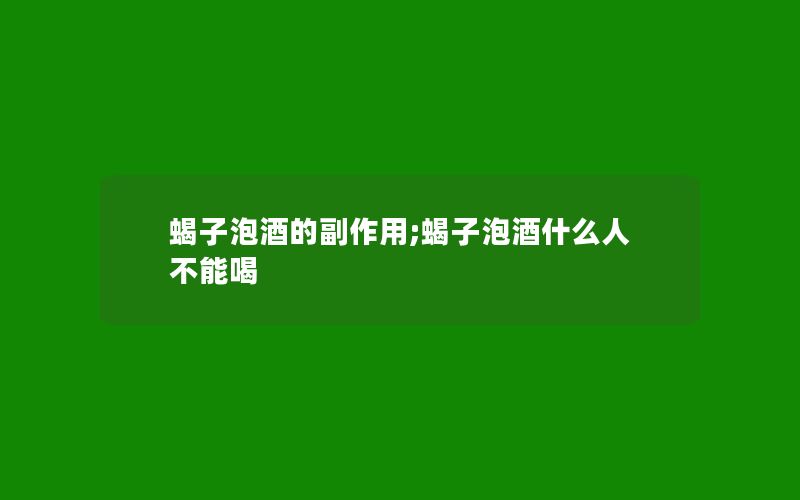 蝎子泡酒的副作用;蝎子泡酒什么人不能喝